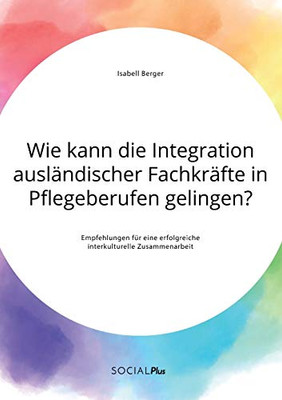 Isabell Berger

Wie kann die Integration ausländischer Fachkräfte in Pflegeberufen gelingen?

Empfehlungen für eine erfolgreiche interkulturelle Zusammenarbeit

SOCIALPlus